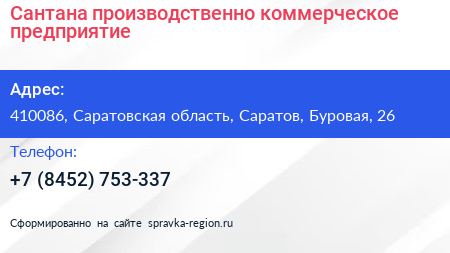 Сантана производственно коммерческое предприятие

Адрес:

410086, Саратовская область, Саратов, Буровая, 26

Телефон:

+7 (8452) 753-337

Сформированно на сайте spravka-region.ru